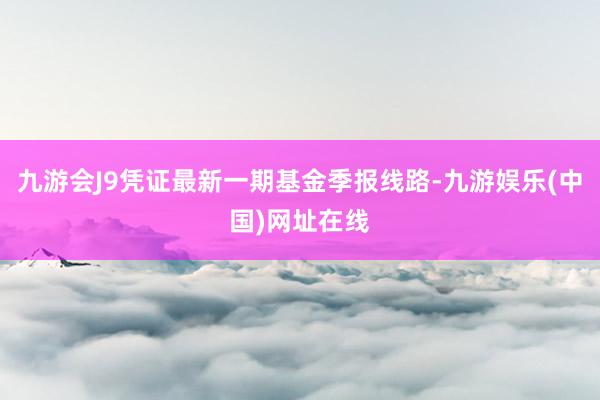 九游会J9凭证最新一期基金季报线路-九游娱乐(中国)网址在线